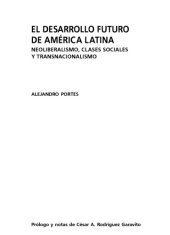 EL DESARROLLO FUTURO DE AMÉRICA LATINA

NEOLIBERALISMO, CLASES SOCIALES Y TRANSNACIONALISMO

ALEJANDRO PORTES

Prólogo y notas de César A. Rodríguez Garavito